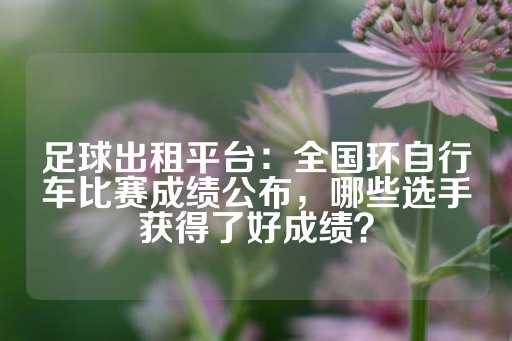 足球出租平台：全国环自行车比赛成绩公布，哪些选手获得了好成绩？